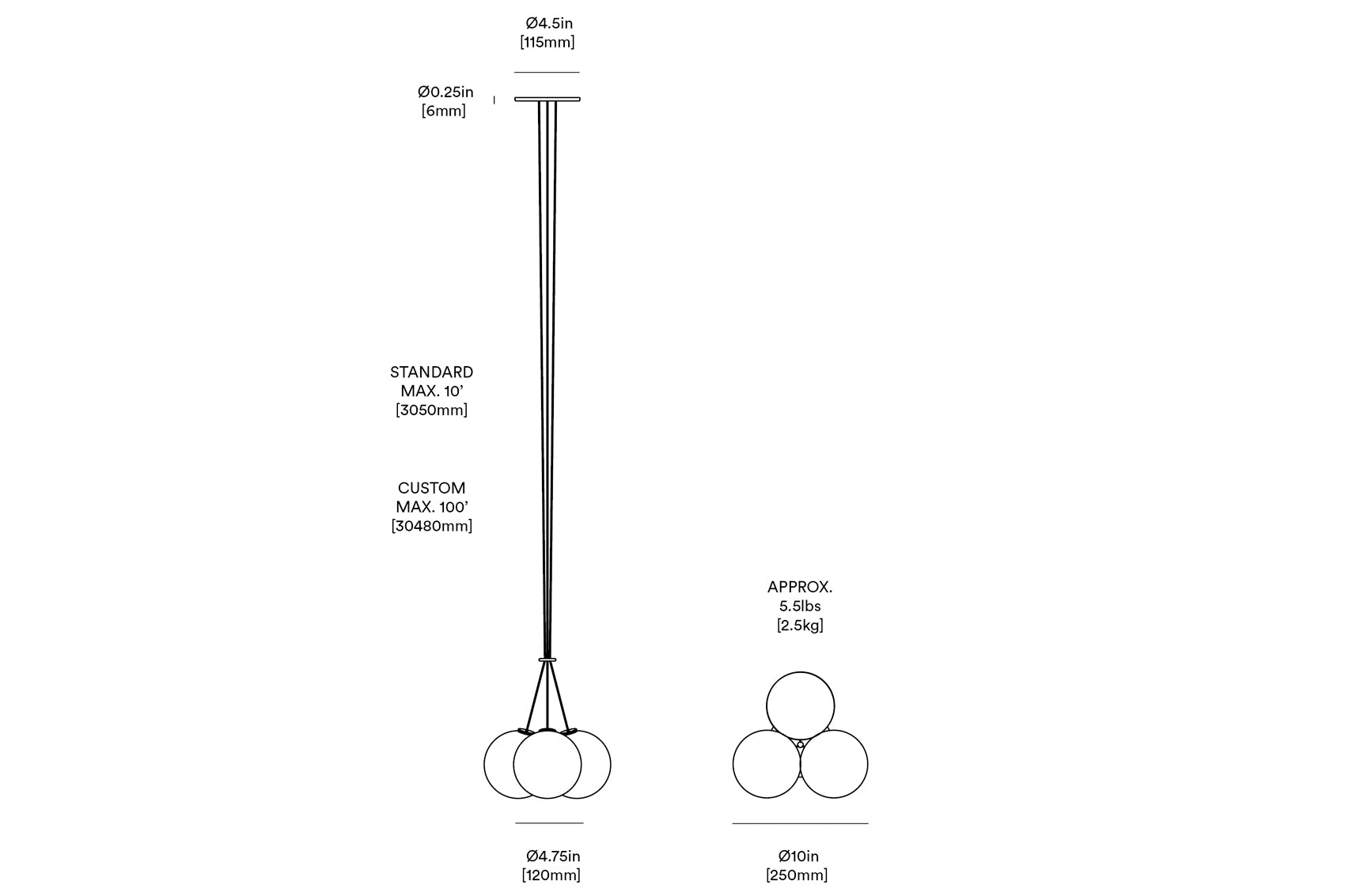 Ø4.5in
[115mm]

Ø0.25in
[6mm]

STANDARD
MAX. 10’
[3050mm]

CUSTOM
MAX. 100’
[30480mm]

APPROX.
5.5lbs
[2.5kg]

Ø4.75in
[120mm]

Ø10in
[250mm]